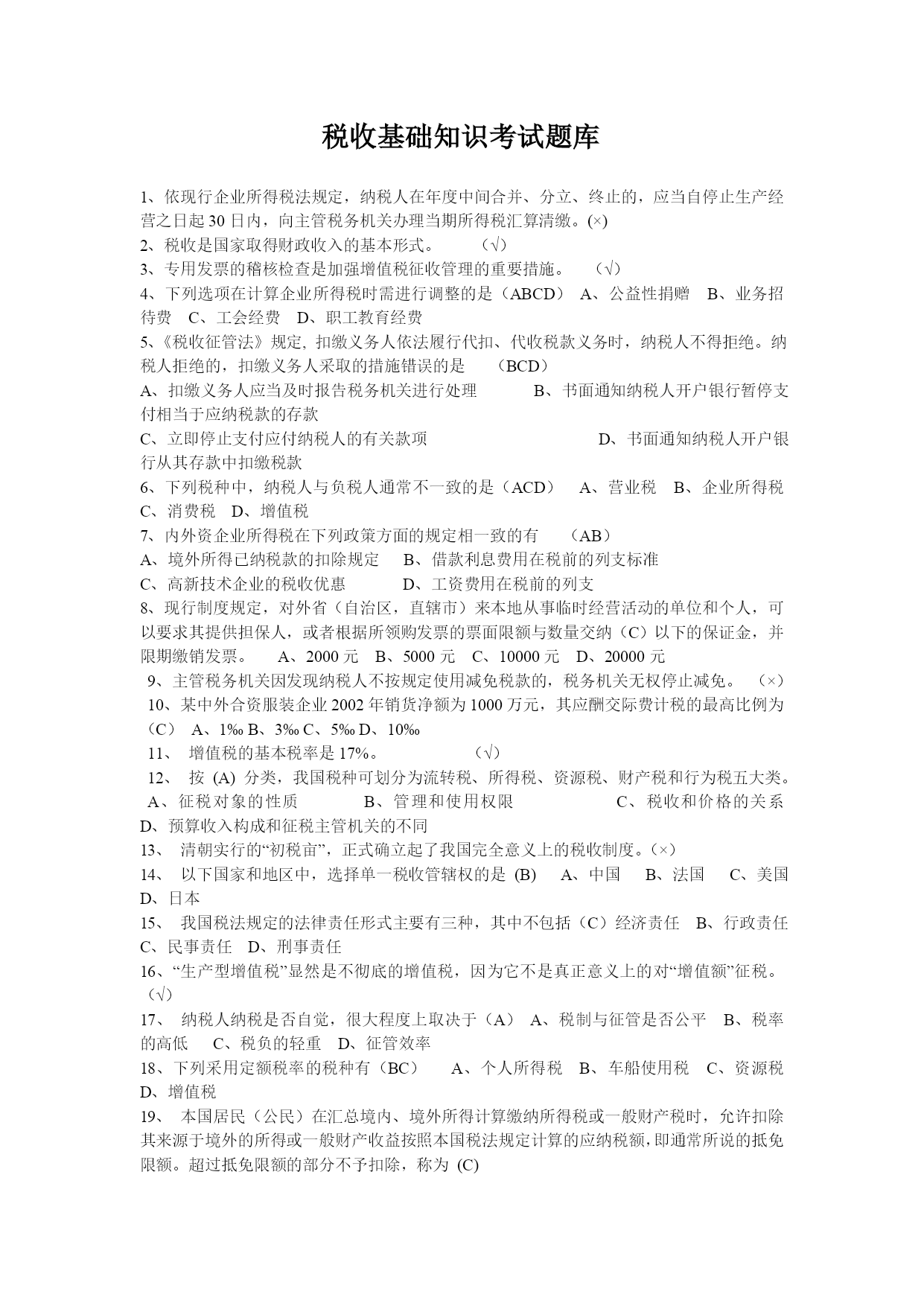 税收基础知识考试题库

1、依现行企业所得税法规定，纳税人在年度中间合并、分立、终止的，应当自停止生产经营之日起 30 日内，向主管税务机关办理当期所得税汇算清缴。(×)
2、税收是国家取得财政收入的基本形式。　　（√）
3、专用发票的稽核检查是加强增值税征收管理的重要措施。　（√）
4、下列选项在计算企业所得税时需进行调整的是（ABCD）　A、公益性捐赠　B、业务招待费　C、工会经费　D、职工教育经费
5、《税收征管法》规定, 扣缴义务人依法履行代扣、代收税款义务时，纳税人不得拒绝。纳税人拒绝的，扣缴义务人采取的措施错误的是　（BCD）
A、扣缴义务人应当及时报告税务机关进行处理　　B、书面通知纳税人开户银行暂停支付相当于应纳税款的存款
C、立即停止支付应付纳税人的有关款项　　　　D、书面通知纳税人开户银行从其存款中扣缴税款
6、下列税种中，纳税人与负税人通常不一致的是（ACD）　A、营业税　B、企业所得税　C、消费税　D、增值税
7、内外资企业所得税在下列政策方面的规定相一致的有　（AB）
A、境外所得已纳税款的扣除规定　B、借款利息费用在税前的列支标准
C、高新技术企业的税收优惠　　D、工资费用在税前的列支
8、现行制度规定，对外省（自治区，直辖市）来本地从事临时经营活动的单位和个人，可以要求其提供担保人，或者根据所领购发票的票面限额与数量交纳（C）以下的保证金，并限期缴销发票。　A、2000 元　B、5000 元　C、10000 元　D、20000 元
9、主管税务机关因发现纳税人不按规定使用减免税款的，税务机关无权停止减免。　（×）
10、某中外合资服装企业 2002 年销货净额为 1000 万元，其应酬交际费计税的最高比例为（C）　A、1‰ B、3‰ C、5‰ D、10‰
11、　增值税的基本税率是 17%。　　　（√）
12、　按 (A) 分类，我国税种可划分为流转税、所得税、资源税、财产税和行为税五大类。
A、征税对象的性质　　B、管理和使用权限　　　C、税收和价格的关系　D、预算收入构成和征税主管机关的不同
13、　清朝实行的“初税亩”，正式确立起了我国完全意义上的税收制度。(×)
14、　以下国家和地区中，选择单一税收管辖权的是 (B)　A、中国　B、法国　C、美国　D、日本
15、　我国税法规定的法律责任形式主要有三种，其中不包括（C）经济责任　B、行政责任　C、民事责任　D、刑事责任
16、“生产型增值税”显然是不彻底的增值税，因为它不是真正意义上的对“增值额”征税。（√）
17、　纳税人纳税是否自觉，很大程度上取决于（A）　A、税制与征管是否公平　B、税率的高低　C、税负的轻重　D、征管效率
18、下列采用定额税率的税种有（BC）　A、个人所得税　B、车船使用税　C、资源税　D、增值税
19、　本国居民（公民）在汇总境内、境外所得计算缴纳所得税或一般财产税时，允许扣除其来源于境外的所得或一般财产收益按照本国税法规定计算的应纳税额,即通常所说的抵免限额。超过抵免限额的部分不予扣除，称为 (C)